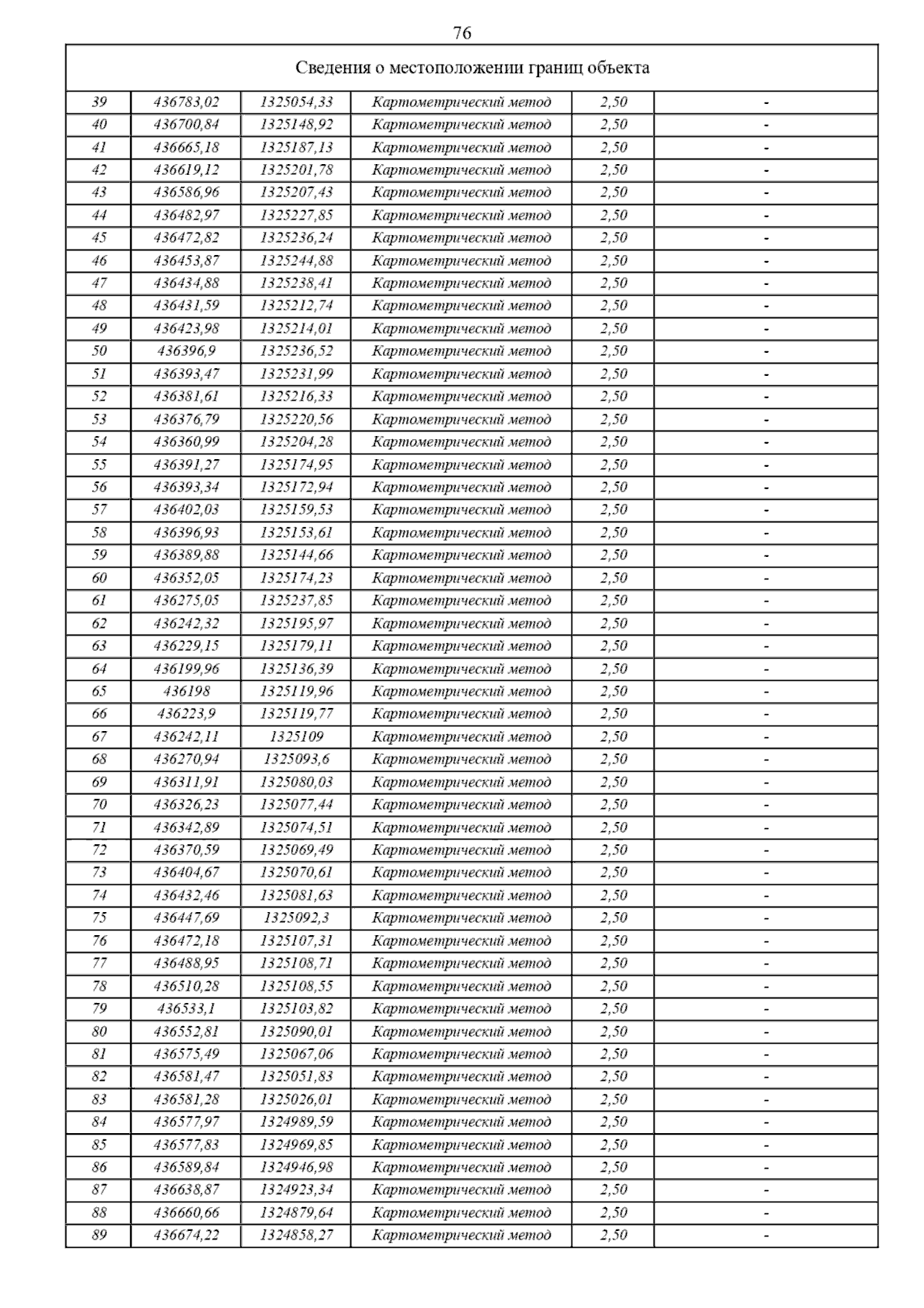 76

| Сведения о местоположении границ объекта | | | | | |
|---|---|---|---|---|---|
| 39 | 436783,02 | 1325054,33 | Картометрический метод | 2,50 | - |
| 40 | 436700,84 | 1325148,92 | Картометрический метод | 2,50 | - |
| 41 | 436665,18 | 1325187,13 | Картометрический метод | 2,50 | - |
| 42 | 436619,12 | 1325201,78 | Картометрический метод | 2,50 | - |
| 43 | 436586,96 | 1325207,43 | Картометрический метод | 2,50 | - |
| 44 | 436482,97 | 1325227,85 | Картометрический метод | 2,50 | - |
| 45 | 436472,82 | 1325236,24 | Картометрический метод | 2,50 | - |
| 46 | 436453,87 | 1325244,88 | Картометрический метод | 2,50 | - |
| 47 | 436434,88 | 1325238,41 | Картометрический метод | 2,50 | - |
| 48 | 436431,59 | 1325212,74 | Картометрический метод | 2,50 | - |
| 49 | 436423,98 | 1325214,01 | Картометрический метод | 2,50 | - |
| 50 | 436396,9 | 1325236,52 | Картометрический метод | 2,50 | - |
| 51 | 436393,47 | 1325231,99 | Картометрический метод | 2,50 | - |
| 52 | 436381,61 | 1325216,33 | Картометрический метод | 2,50 | - |
| 53 | 436376,79 | 1325220,56 | Картометрический метод | 2,50 | - |
| 54 | 436360,99 | 1325204,28 | Картометрический метод | 2,50 | - |
| 55 | 436391,27 | 1325174,95 | Картометрический метод | 2,50 | - |
| 56 | 436393,34 | 1325172,94 | Картометрический метод | 2,50 | - |
| 57 | 436402,03 | 1325159,53 | Картометрический метод | 2,50 | - |
| 58 | 436396,93 | 1325153,61 | Картометрический метод | 2,50 | - |
| 59 | 436389,88 | 1325144,66 | Картометрический метод | 2,50 | - |
| 60 | 436352,05 | 1325174,23 | Картометрический метод | 2,50 | - |
| 61 | 436275,05 | 1325237,85 | Картометрический метод | 2,50 | - |
| 62 | 436242,32 | 1325195,97 | Картометрический метод | 2,50 | - |
| 63 | 436229,15 | 1325179,11 | Картометрический метод | 2,50 | - |
| 64 | 436199,96 | 1325136,39 | Картометрический метод | 2,50 | - |
| 65 | 436198 | 1325119,96 | Картометрический метод | 2,50 | - |
| 66 | 436223,9 | 1325119,77 | Картометрический метод | 2,50 | - |
| 67 | 436242,11 | 1325109 | Картометрический метод | 2,50 | - |
| 68 | 436270,94 | 1325093,6 | Картометрический метод | 2,50 | - |
| 69 | 436311,91 | 1325080,03 | Картометрический метод | 2,50 | - |
| 70 | 436326,23 | 1325077,44 | Картометрический метод | 2,50 | - |
| 71 | 436342,89 | 1325074,51 | Картометрический метод | 2,50 | - |
| 72 | 436370,59 | 1325069,49 | Картометрический метод | 2,50 | - |
| 73 | 436404,67 | 1325070,61 | Картометрический метод | 2,50 | - |
| 74 | 436432,46 | 1325081,63 | Картометрический метод | 2,50 | - |
| 75 | 436447,69 | 1325092,3 | Картометрический метод | 2,50 | - |
| 76 | 436472,18 | 1325107,31 | Картометрический метод | 2,50 | - |
| 77 | 436488,95 | 1325108,71 | Картометрический метод | 2,50 | - |
| 78 | 436510,28 | 1325108,55 | Картометрический метод | 2,50 | - |
| 79 | 436533,1 | 1325103,82 | Картометрический метод | 2,50 | - |
| 80 | 436552,81 | 1325090,01 | Картометрический метод | 2,50 | - |
| 81 | 436575,49 | 1325067,06 | Картометрический метод | 2,50 | - |
| 82 | 436581,47 | 1325051,83 | Картометрический метод | 2,50 | - |
| 83 | 436581,28 | 1325026,01 | Картометрический метод | 2,50 | - |
| 84 | 436577,97 | 1324989,59 | Картометрический метод | 2,50 | - |
| 85 | 436577,83 | 1324969,85 | Картометрический метод | 2,50 | - |
| 86 | 436589,84 | 1324946,98 | Картометрический метод | 2,50 | - |
| 87 | 436638,87 | 1324923,34 | Картометрический метод | 2,50 | - |
| 88 | 436660,66 | 1324879,64 | Картометрический метод | 2,50 | - |
| 89 | 436674,22 | 1324858,27 | Картометрический метод | 2,50 | - |